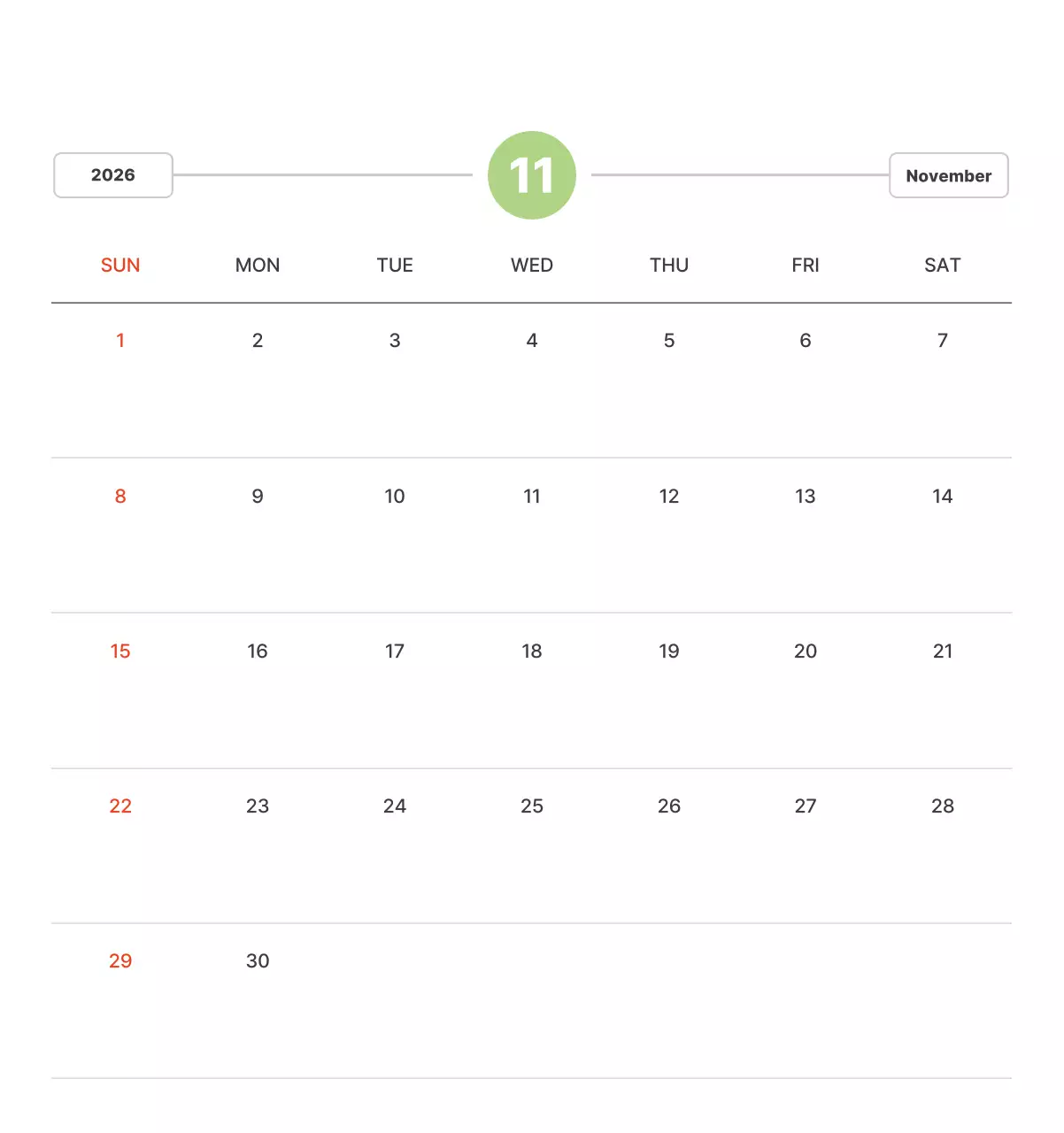 2026

11

November

| SUN | MON | TUE | WED | THU | FRI | SAT |
|---|---|---|---|---|---|---|
| 1 | 2 | 3 | 4 | 5 | 6 | 7 |
| 8 | 9 | 10 | 11 | 12 | 13 | 14 |
| 15 | 16 | 17 | 18 | 19 | 20 | 21 |
| 22 | 23 | 24 | 25 | 26 | 27 | 28 |
| 29 | 30 | | | | | |